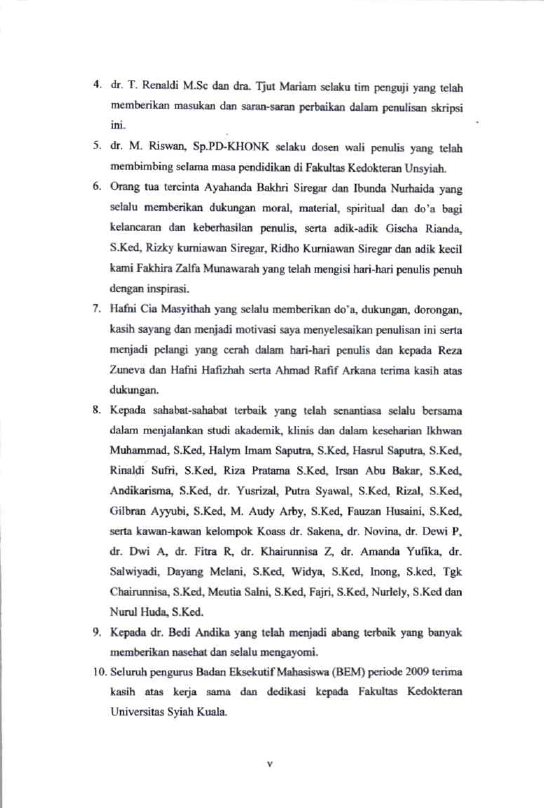 4. dr. T. Renaldi M.Sc dan dra. Tjut Mariam selaku tim penguji yang telah memberikan masukan dan saran-saran perbaikan dalam penulisan skripsi ini.

5. dr. M. Riswan, Sp.PD-KHONK selaku dosen wali penulis yang telah membimbing selama masa pendidikan di Fakultas Kedokteran Unsyiah.

6. Orang tua tercinta Ayahanda Bakhri Siregar dan Ibunda Nurhaida yang selalu memberikan dukungan moral, material, spiritual dan do'a bagi kelancaran dan keberhasilan penulis, serta adik-adik Gischa Rianda, S.Ked, Rizky kurniawan Siregar, Ridho Kurniawan Siregar dan adik kecil kami Fakhira Zalfa Munawarah yang telah mengisi hari-hari penulis penuh dengan inspirasi.

7. Hafni Cia Masyithah yang selalu memberikan do'a, dukungan, dorongan, kasih sayang dan menjadi motivasi saya menyelesaikan penulisan ini serta menjadi pelangi yang cerah dalam hari-hari penulis dan kepada Reza Zuneva dan Hafni Hafizhah serta Ahmad Rafif Arkana terima kasih atas dukungan.

8. Kepada sahabat-sahabat terbaik yang telah senantiasa selalu bersama dalam menjalankan studi akademik, klinis dan dalam keseharian Ikhwan Muhammad, S.Ked, Halym Imam Saputra, S.Ked, Hasrul Saputra, S.Ked, Rinaldi Sufri, S.Ked, Riza Pratama S.Ked, Irsan Abu Bakar, S.Ked, Andikarisma, S.Ked, dr. Yusrizal, Putra Syawal, S.Ked, Rizal, S.Ked, Gilbran Ayyubi, S.Ked, M. Audy Arby, S.Ked, Fauzan Husaini, S.Ked, serta kawan-kawan kelompok Koass dr. Sakena, dr. Novina, dr. Dewi P, dr. Dwi A, dr. Fitra R, dr. Khairunnisa Z, dr. Amanda Yufika, dr. Salwiyadi, Dayang Melani, S.Ked, Widya, S.Ked, Inong, S.ked, Tgk Chairunnisa, S.Ked, Meutia Salni, S.Ked, Fajri, S.Ked, Nurlely, S.Ked dan Nurul Huda, S.Ked.

9. Kepada dr. Bedi Andika yang telah menjadi abang terbaik yang banyak memberikan nasehat dan selalu mengayomi.

10. Seluruh pengurus Badan Eksekutif Mahasiswa (BEM) periode 2009 terima kasih atas kerja sama dan dedikasi kepada Fakultas Kedokteran Universitas Syiah Kuala.

v